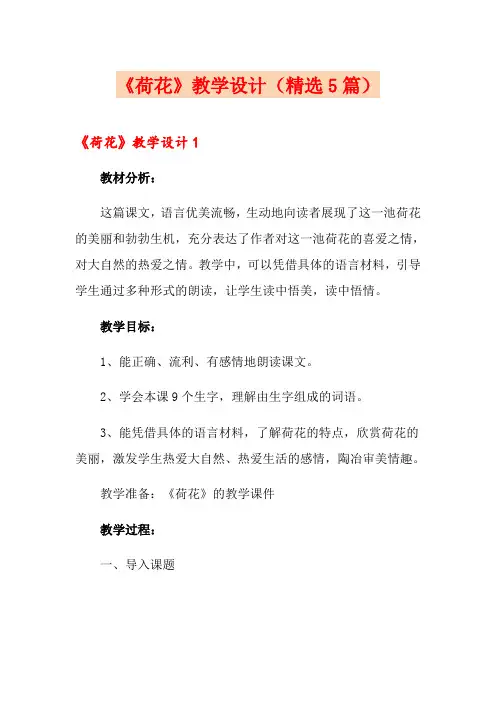 《荷花》教学设计（精选5篇）

《荷花》教学设计1

教材分析：

这篇课文，语言优美流畅，生动地向读者展现了这一池荷花的美丽和勃勃生机，充分表达了作者对这一池荷花的喜爱之情，对大自然的热爱之情。教学中，可以凭借具体的语言材料，引导学生通过多种形式的朗读，让学生读中悟美，读中悟情。

教学目标：

1、能正确、流利、有感情地朗读课文。

2、学会本课9个生字，理解由生字组成的词语。

3、能凭借具体的语言材料，了解荷花的特点，欣赏荷花的美丽，激发学生热爱大自然、热爱生活的感情，陶冶审美情趣。

教学准备：《荷花》的教学课件

教学过程：

一、导入课题